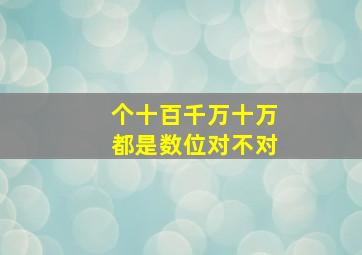 个十百千万十万
都是数位对不对